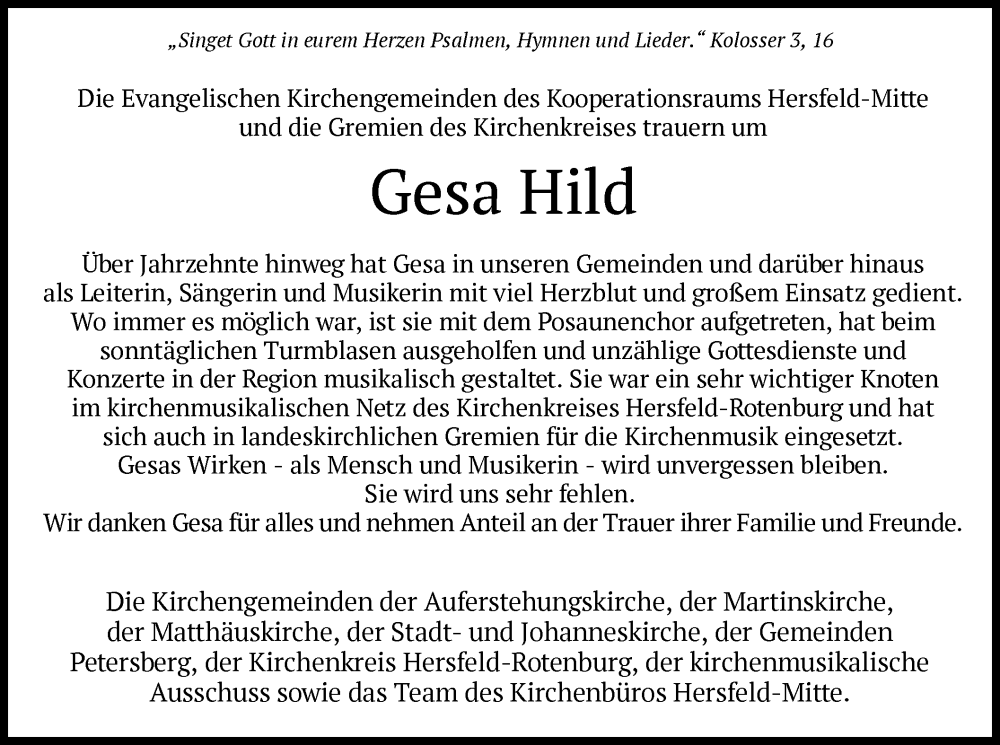 „Singet Gott in eurem Herzen Psalmen, Hymnen und Lieder.“ Kolosser 3, 16

Die Evangelischen Kirchengemeinden des Kooperationsraums Hersfeld-Mitte und die Gremien des Kirchenkreises trauern um

Gesa Hild

Über Jahrzehnte hinweg hat Gesa in unseren Gemeinden und darüber hinaus als Leiterin, Sängerin und Musikerin mit viel Herzblut und großem Einsatz gedient. Wo immer es möglich war, ist sie mit dem Posaunenchor aufgetreten, hat beim sonntäglichen Turmblasen ausgeholfen und unzählige Gottesdienste und Konzerte in der Region musikalisch gestaltet. Sie war ein sehr wichtiger Knoten im kirchenmusikalischen Netz des Kirchenkreises Hersfeld-Rotenburg und hat sich auch in landeskirchlichen Gremien für die Kirchenmusik eingesetzt.
Gesas Wirken - als Mensch und Musikerin - wird unvergessen bleiben.
Sie wird uns sehr fehlen.
Wir danken Gesa für alles und nehmen Anteil an der Trauer ihrer Familie und Freunde.

Die Kirchengemeinden der Auferstehungskirche, der Martinskirche, der Matthäuskirche, der Stadt- und Johanneskirche, der Gemeinden Petersberg, der Kirchenkreis Hersfeld-Rotenburg, der kirchenmusikalische Ausschuss sowie das Team des Kirchenbüros Hersfeld-Mitte.